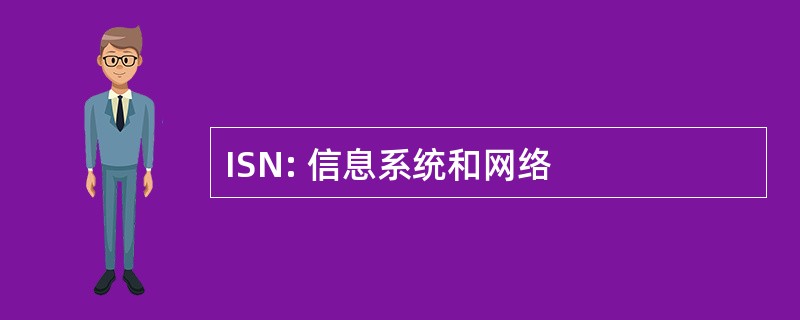 ISN: 信息系统和网络